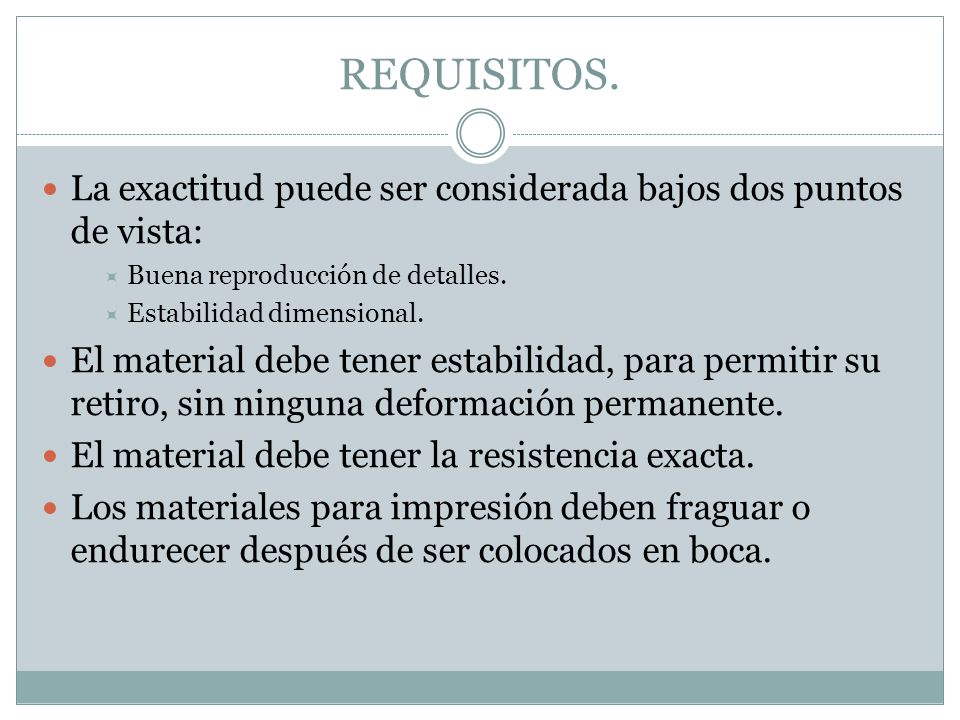 REQUISITOS.

La exactitud puede ser considerada bajos dos puntos de vista:

Buena reproducción de detalles.

Estabilidad dimensional.

El material debe tener estabilidad, para permitir su retiro, sin ninguna deformación permanente.

El material debe tener la resistencia exacta.

Los materiales para impresión deben fraguar o endurecer después de ser colocados en boca.